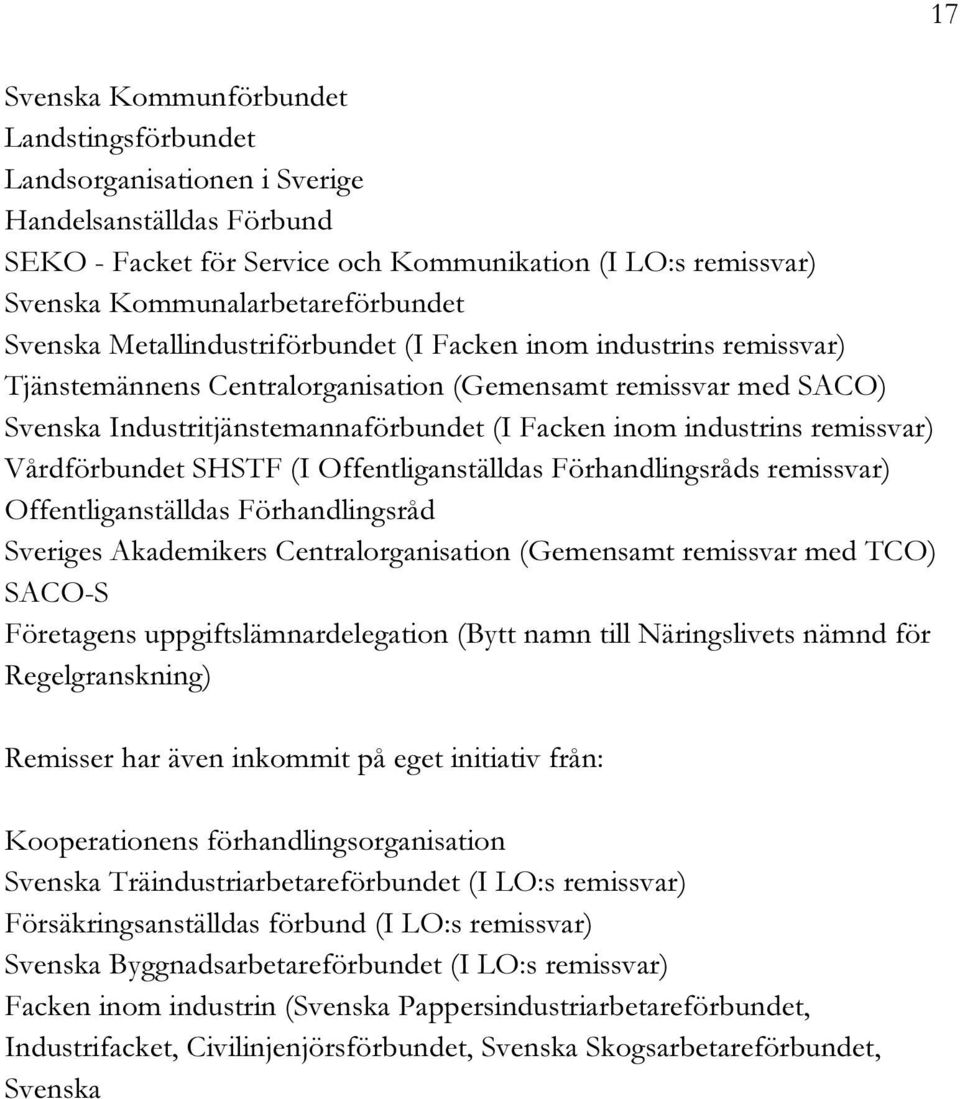 17

Svenska Kommunförbundet
Landstingsförbundet
Landsorganisationen i Sverige
Handelsanställdas Förbund
SEKO - Facket för Service och Kommunikation (I LO:s remissvar)
Svenska Kommunalarbetareförbundet
Svenska Metallindustriförbundet (I Facken inom industrins remissvar)
Tjänstemännens Centralorganisation (Gemensamt remissvar med SACO)
Svenska Industritjänstemannaförbundet (I Facken inom industrins remissvar)
Vårdförbundet SHSTF (I Offentliganställdas Förhandlingsråds remissvar)
Offentliganställdas Förhandlingsråd
Sveriges Akademikers Centralorganisation (Gemensamt remissvar med TCO)
SACO-S
Företagens uppgiftslämnardelegation (Bytt namn till Näringslivets nämnd för Regelgranskning)

Remisser har även inkommit på eget initiativ från:

Kooperationens förhandlingsorganisation
Svenska Träindustriarbetareförbundet (I LO:s remissvar)
Försäkringsanställdas förbund (I LO:s remissvar)
Svenska Byggnadsarbetareförbundet (I LO:s remissvar)
Facken inom industrin (Svenska Pappersindustriarbetareförbundet, Industrifacket, Civilinjenjörsförbundet, Svenska Skogsarbetareförbundet, Svenska